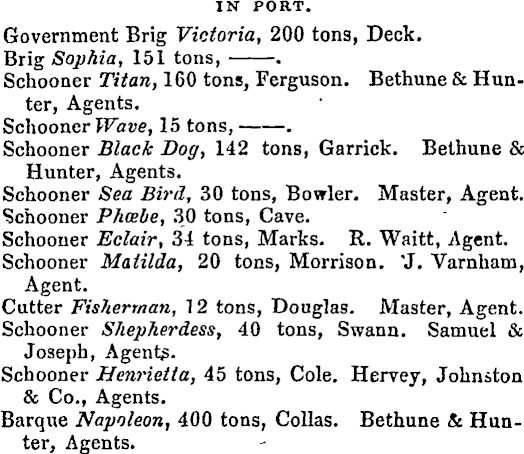 IN PORT.

Government Brig Victoria, 200 tons, Deck.
Brig Sophia, 151 tons, ——.
Schooner Titan, 160 tons, Ferguson. Bethune & Hunter, Agents.
Schooner Wave, 15 tons, ——.
Schooner Black Dog, 142 tons, Garrick. Bethune & Hunter, Agents.
Schooner Sea Bird, 30 tons, Bowler. Master, Agent.
Schooner Phœbe, 30 tons, Cave.
Schooner Eclair, 34 tons, Marks. R. Waitt, Agent.
Schooner Matilda, 20 tons, Morrison. J. Varnham, Agent.
Cutter Fisherman, 12 tons, Douglas. Master, Agent.
Schooner Shepherdess, 40 tons, Swann. Samuel & Joseph, Agents.
Schooner Henrietta, 45 tons, Cole. Hervey, Johnston & Co., Agents.
Barque Napoleon, 400 tons, Collas. Bethune & Hunter, Agents.